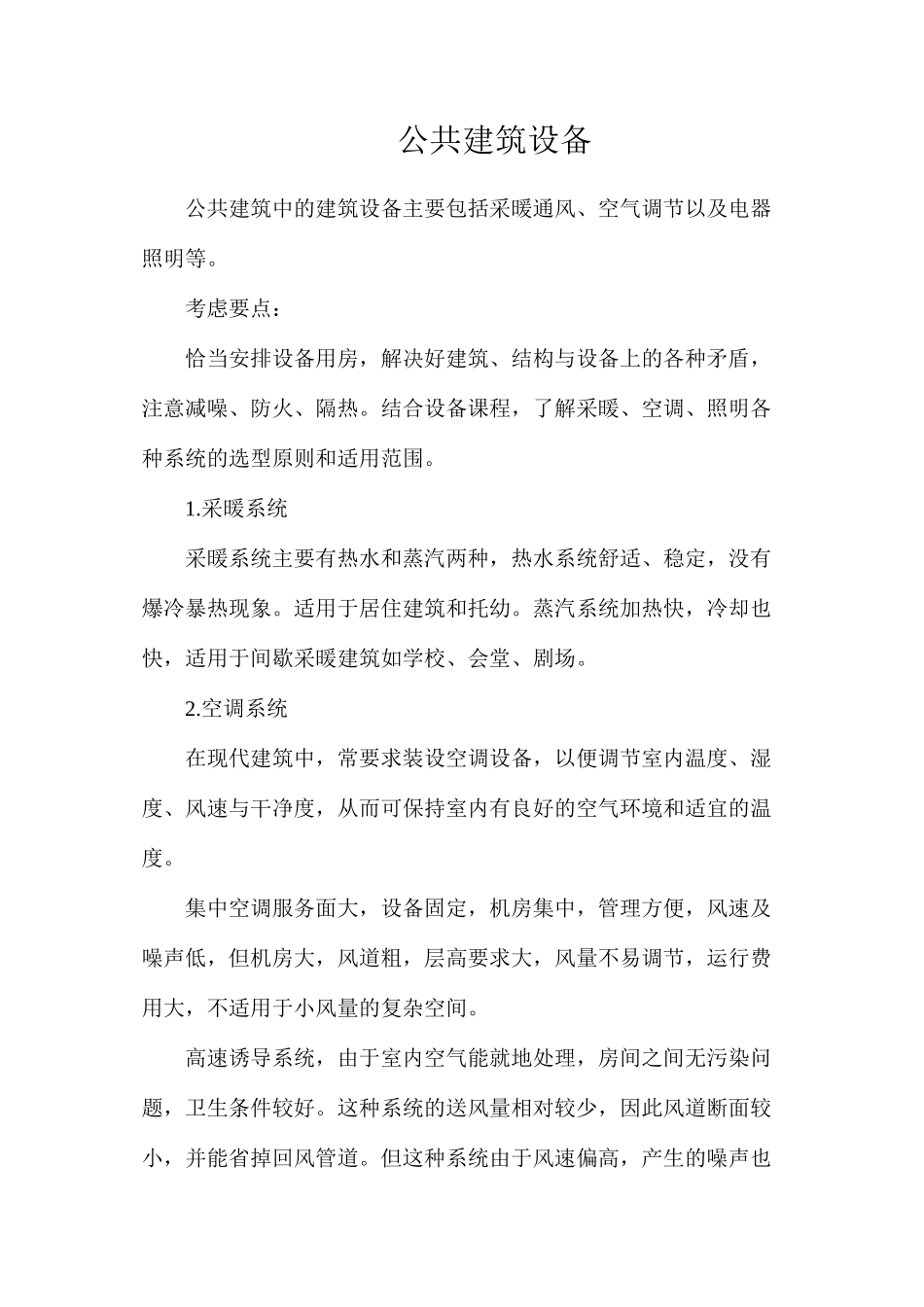 公共建筑设备

公共建筑中的建筑设备主要包括采暖通风、空气调节以及电器照明等。

考虑要点：

恰当安排设备用房，解决好建筑、结构与设备上的各种矛盾，注意减噪、防火、隔热。结合设备课程，了解采暖、空调、照明各种系统的选型原则和适用范围。

1.采暖系统

采暖系统主要有热水和蒸汽两种，热水系统舒适、稳定，没有爆冷暴热现象。适用于居住建筑和托幼。蒸汽系统加热快，冷却也快，适用于间歇采暖建筑如学校、会堂、剧场。

2.空调系统

在现代建筑中，常要求装设空调设备，以便调节室内温度、湿度、风速与干净度，从而可保持室内有良好的空气环境和适宜的温度。

集中空调服务面大，设备固定，机房集中，管理方便，风速及噪声低，但机房大，风道粗，层高要求大，风量不易调节，运行费用大，不适用于小风量的复杂空间。

高速诱导系统，由于室内空气能就地处理，房间之间无污染问题，卫生条件较好。这种系统的送风量相对较少，因此风道断面较小，并能省掉回风管道。但这种系统由于风速偏高，产生的噪声也